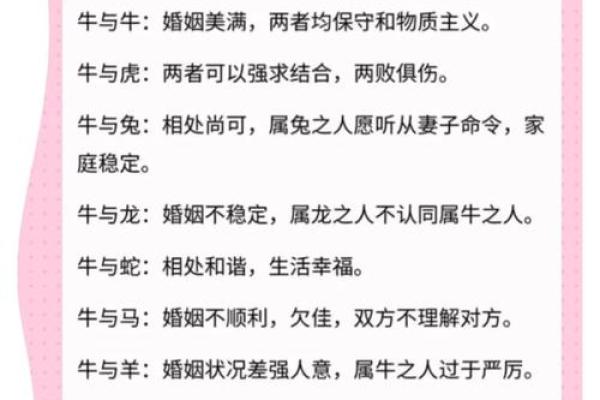 牛与牛：婚姻美满，两者均保守和物质主义。

牛与虎：两者可以强求结合，两败俱伤。

牛与兔：相处尚可，属兔之人愿听从妻子命令，家庭稳定。

牛与龙：婚姻不稳定，属龙之人不认同属牛之人。

牛与蛇：相处和谐，生活幸福。

牛与马：婚姻不顺利，欠佳，双方不理解对方。

牛与羊：婚姻状况差强人意，属牛之人过于严厉。